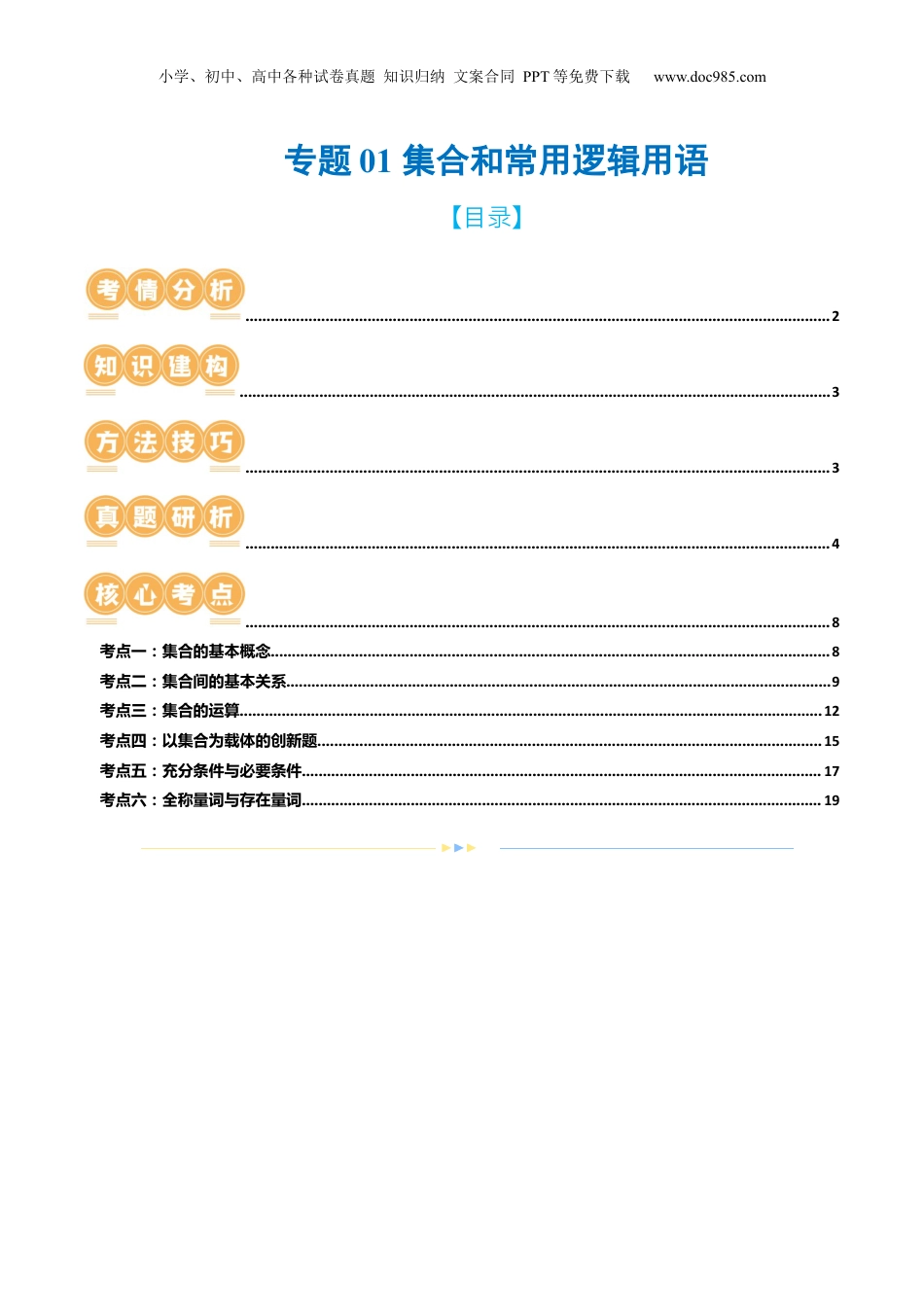 小学、初中、高中各种试卷真题 知识归纳 文案合同 PPT等免费下载 www.doc985.com

专题01 集合和常用逻辑用语

【目录】

考情分析 2

知识建构 3

方法技巧 3

真题研析 4

核心考点 8

考点一：集合的基本概念 8

考点二：集合间的基本关系 9

考点三：集合的运算 12

考点四：以集合为载体的创新题 15

考点五：充分条件与必要条件 17

考点六：全称量词与存在量词 19